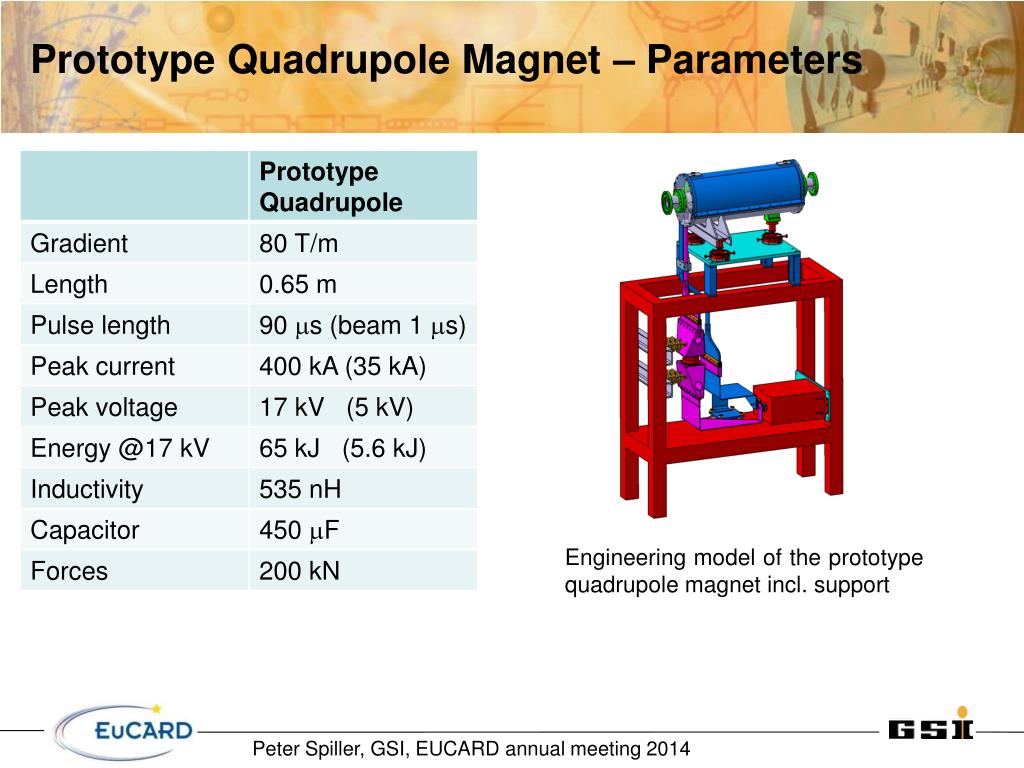 Prototype Quadrupole Magnet – Parameters

| | Prototype Quadrupole |
|---|---|
| Gradient | 80 T/m |
| Length | 0.65 m |
| Pulse length | 90 $\mu$s (beam 1 $\mu$s) |
| Peak current | 400 kA (35 kA) |
| Peak voltage | 17 kV (5 kV) |
| Energy @17 kV | 65 kJ (5.6 kJ) |
| Inductivity | 535 nH |
| Capacitor | 450 $\mu$F |
| Forces | 200 kN |

Engineering model of the prototype quadrupole magnet incl. support

EuCARD

Peter Spiller, GSI, EUCARD annual meeting 2014

GSI